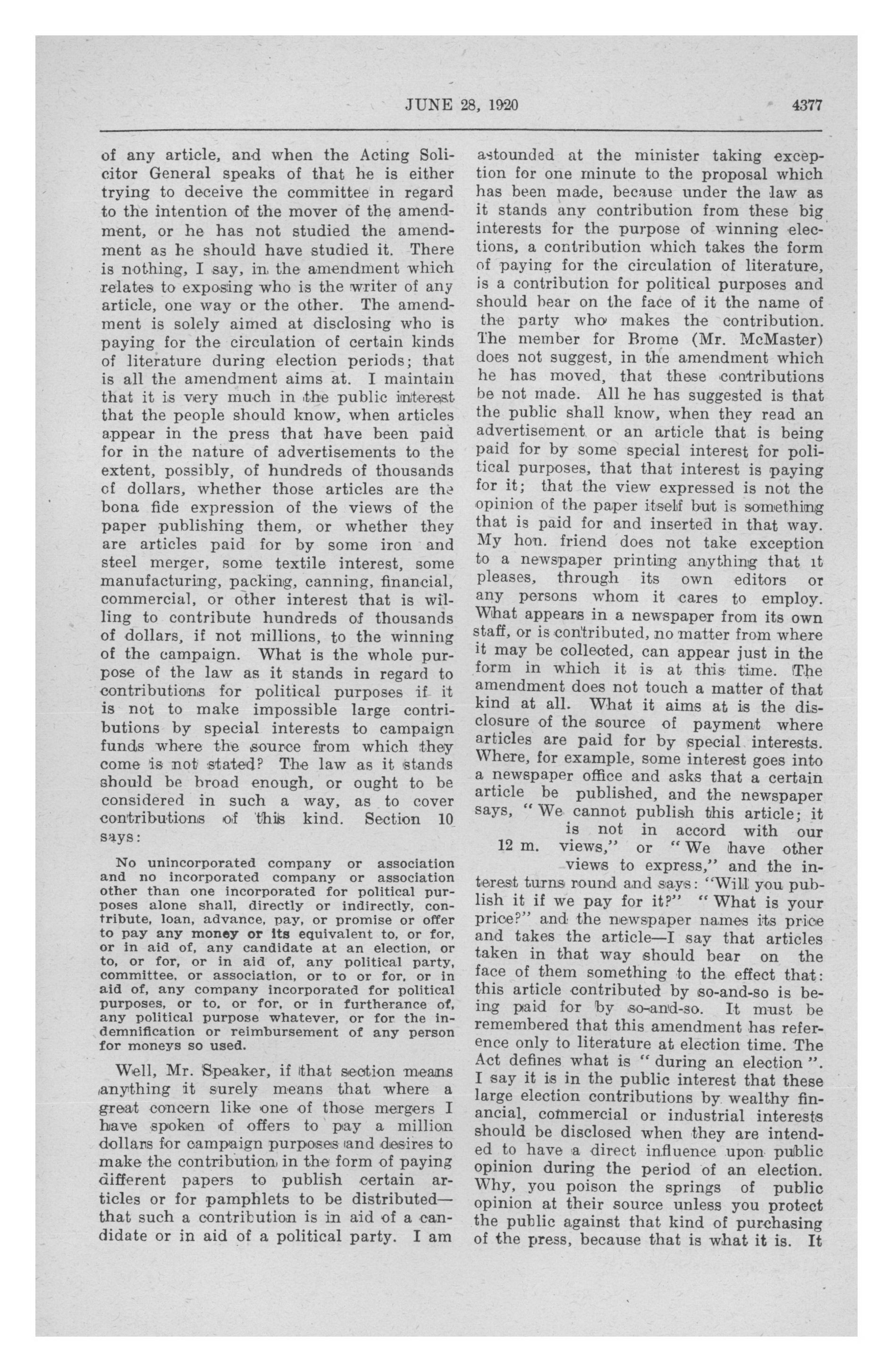 JUNE 28, 1920 4377

of any article, and when the Acting Solicitor General speaks of that he is either trying to deceive the committee in regard to the intention of the mover of the amendment, or he has not studied the amendment as he should have studied it. There is nothing, I say, in the amendment which relates to exposing who is the writer of any article, one way or the other. The amendment is solely aimed at disclosing who is paying for the circulation of certain kinds of literature during election periods; that is all the amendment aims at. I maintain that it is very much in the public interest that the people should know, when articles appear in the press that have been paid for in the nature of advertisements to the extent, possibly, of hundreds of thousands of dollars, whether those articles are the bona fide expression of the views of the paper publishing them, or whether they are articles paid for by some iron and steel merger, some textile interest, some manufacturing, packing, canning, financial, commercial, or other interest that is willing to contribute hundreds of thousands of dollars, if not millions, to the winning of the campaign. What is the whole purpose of the law as it stands in regard to contributions for political purposes if it is not to make impossible large contributions by special interests to campaign funds where the source from which they come is not stated? The law as it stands should be broad enough, or ought to be considered in such a way, as to cover contributions of this kind. Section 10 says:

No unincorporated company or association and no incorporated company or association other than one incorporated for political purposes alone shall, directly or indirectly, contribute, loan, advance, pay, or promise or offer to pay any money or its equivalent to, or for, or in aid of, any candidate at an election, or to, or for, or in aid of, any political party, committee, or association, or to or for, or in aid of, any company incorporated for political purposes, or to, or for, or in furtherance of, any political purpose whatever, or for the indemnification or reimbursement of any person for moneys so used.

Well, Mr. Speaker, if that section means anything it surely means that where a great concern like one of those mergers I have spoken of offers to pay a million dollars for campaign purposes and desires to make the contribution in the form of paying different papers to publish certain articles or for pamphlets to be distributed—that such a contribution is in aid of a candidate or in aid of a political party. I am astounded at the minister taking exception for one minute to the proposal which has been made, because under the law as it stands any contribution from these big interests for the purpose of winning elections, a contribution which takes the form of paying for the circulation of literature, is a contribution for political purposes and should bear on the face of it the name of the party who makes the contribution. The member for Brome (Mr. McMaster) does not suggest, in the amendment which he has moved, that these contributions be not made. All he has suggested is that the public shall know, when they read an advertisement or an article that is being paid for by some special interest for political purposes, that that interest is paying for it; that the view expressed is not the opinion of the paper itself but is something that is paid for and inserted in that way. My hon. friend does not take exception to a newspaper printing anything that it pleases, through its own editors or any persons whom it cares to employ. What appears in a newspaper from its own staff, or is contributed, no matter from where it may be collected, can appear just in the form in which it is at this time. The amendment does not touch a matter of that kind at all. What it aims at is the disclosure of the source of payment where articles are paid for by special interests. Where, for example, some interest goes into a newspaper office and asks that a certain article be published, and the newspaper says, "We cannot publish this article; it is not in accord with our views," or "We have other views to express," and the interest turns round and says: "Will you publish it if we pay for it?" "What is your price?" and the newspaper names its price and takes the article—I say that articles taken in that way should bear on the face of them something to the effect that: this article contributed by so-and-so is being paid for by so-and-so. It must be remembered that this amendment has reference only to literature at election time. The Act defines what is "during an election". I say it is in the public interest that these large election contributions by wealthy financial, commercial or industrial interests should be disclosed when they are intended to have a direct influence upon public opinion during the period of an election. Why, you poison the springs of public opinion at their source unless you protect the public against that kind of purchasing of the press, because that is what it is. It

12 m.